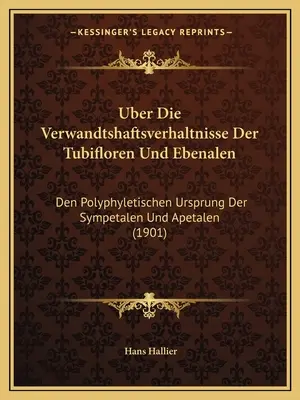 —KESSINGER'S LEGACY REPRINTS—

Uber Die Verwandtshaftsverhaltnisse Der Tubifloren Und Ebenalen

Den Polyphyletischen Ursprung Der Sympetalen Und Apetalen (1901)

Hans Hallier